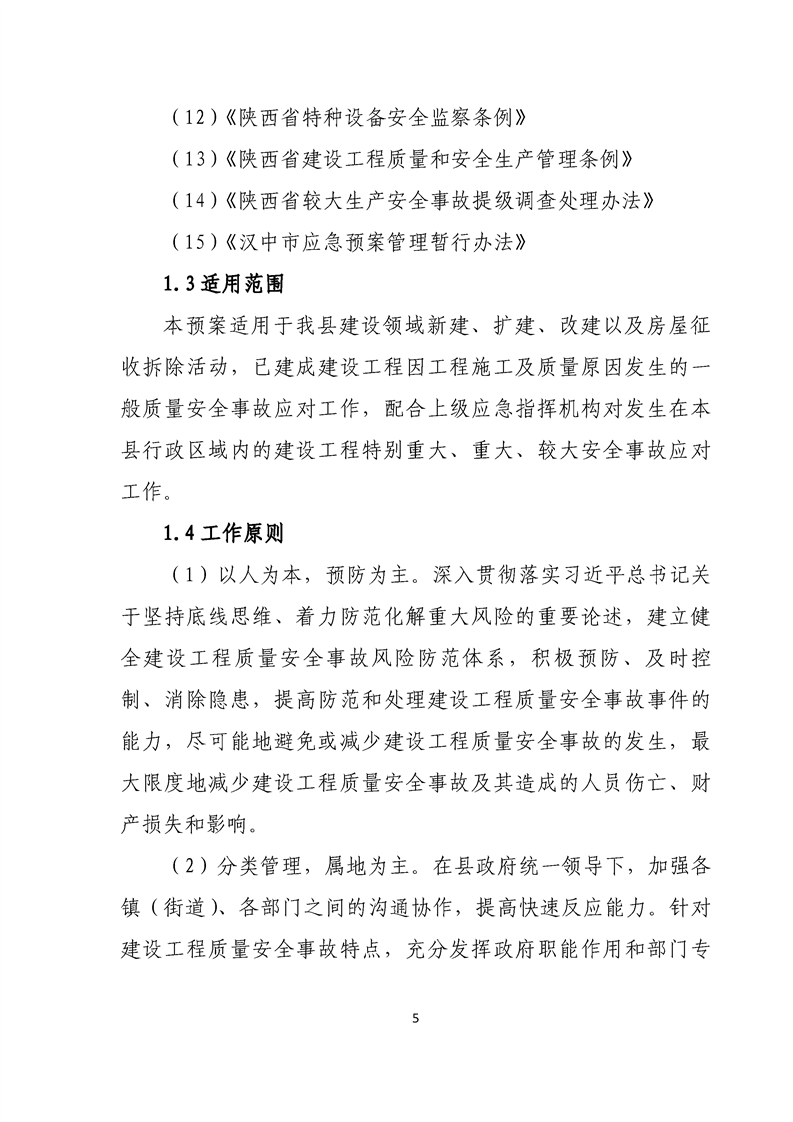 （12）《陕西省特种设备安全监察条例》

（13）《陕西省建设工程质量和安全生产管理条例》

（14）《陕西省较大生产安全事故提级调查处理办法》

（15）《汉中市应急预案管理暂行办法》

1.3 适用范围

本预案适用于我县建设领域新建、扩建、改建以及房屋征收拆除活动，已建成建设工程因工程施工及质量原因发生的一般质量安全事故应对工作，配合上级应急指挥机构对发生在本县行政区域内的建设工程特别重大、重大、较大安全事故应对工作。

1.4 工作原则

（1）以人为本，预防为主。深入贯彻落实习近平总书记关于坚持底线思维、着力防范化解重大风险的重要论述，建立健全建设工程质量安全事故风险防范体系，积极预防、及时控制、消除隐患，提高防范和处理建设工程质量安全事故事件的能力，尽可能地避免或减少建设工程质量安全事故的发生，最大限度地减少建设工程质量安全事故及其造成的人员伤亡、财产损失和影响。

（2）分类管理，属地为主。在县政府统一领导下，加强各镇（街道）、各部门之间的沟通协作，提高快速反应能力。针对建设工程质量安全事故特点，充分发挥政府职能作用和部门专

5